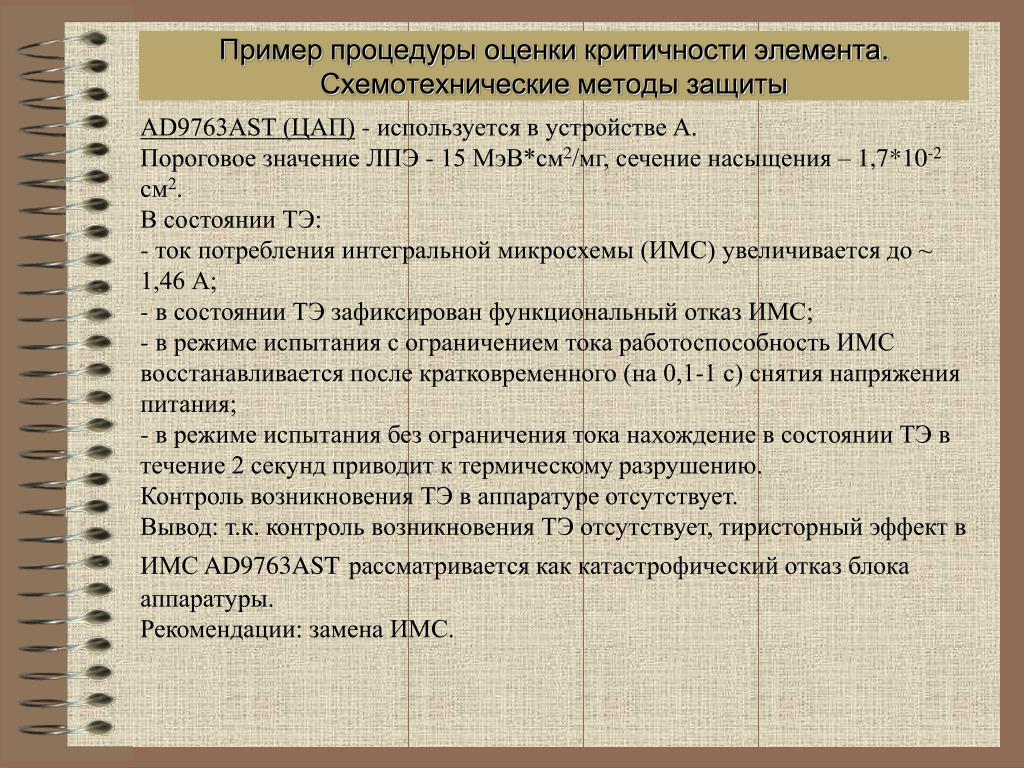 Пример процедуры оценки критичности элемента. Схемотехнические методы защиты

AD9763AST (ЦАП) - используется в устройстве А.
Пороговое значение ЛПЭ - 15 МэВ*см$^2$/мг, сечение насыщения – 1,7*10$^{-2}$ см$^2$.
В состоянии ТЭ:
- ток потребления интегральной микросхемы (ИМС) увеличивается до ~ 1,46 А;
- в состоянии ТЭ зафиксирован функциональный отказ ИМС;
- в режиме испытания с ограничением тока работоспособность ИМС восстанавливается после кратковременного (на 0,1-1 с) снятия напряжения питания;
- в режиме испытания без ограничения тока нахождение в состоянии ТЭ в течение 2 секунд приводит к термическому разрушению.
Контроль возникновения ТЭ в аппаратуре отсутствует.
Вывод: т.к. контроль возникновения ТЭ отсутствует, тиристорный эффект в ИМС AD9763AST рассматривается как катастрофический отказ блока аппаратуры.
Рекомендации: замена ИМС.